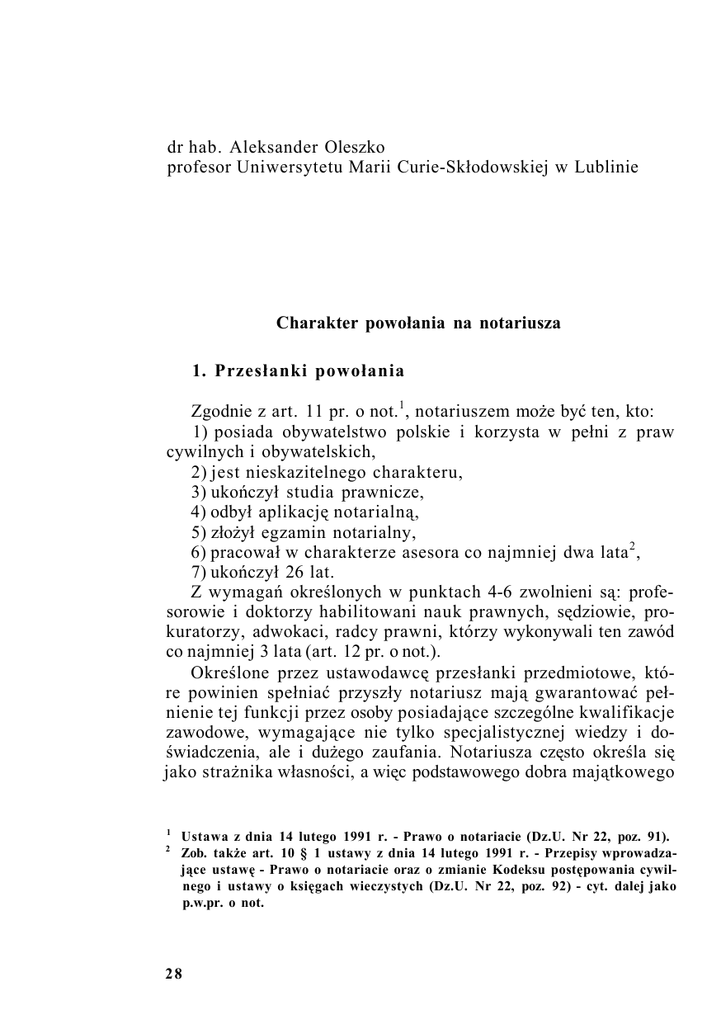 dr hab. Aleksander Oleszko
profesor Uniwersytetu Marii Curie-Skłodowskiej w Lublinie

Charakter powołania na notariusza

1. Przesłanki powołania

Zgodnie z art. 11 pr. o not.$^1$, notariuszem może być ten, kto:
1) posiada obywatelstwo polskie i korzysta w pełni z praw cywilnych i obywatelskich,
2) jest nieskazitelnego charakteru,
3) ukończył studia prawnicze,
4) odbył aplikację notarialną,
5) złożył egzamin notarialny,
6) pracował w charakterze asesora co najmniej dwa lata$^2$,
7) ukończył 26 lat.

Z wymagań określonych w punktach 4-6 zwolnieni są: profesorowie i doktorzy habilitowani nauk prawnych, sędziowie, prokuratorzy, adwokaci, radcy prawni, którzy wykonywali ten zawód co najmniej 3 lata (art. 12 pr. o not.).

Określone przez ustawodawcę przesłanki przedmiotowe, które powinien spełniać przyszły notariusz mają gwarantować pełnienie tej funkcji przez osoby posiadające szczególne kwalifikacje zawodowe, wymagające nie tylko specjalistycznej wiedzy i doświadczenia, ale i dużego zaufania. Notariusza często określa się jako strażnika własności, a więc podstawowego dobra majątkowego

$^1$ Ustawa z dnia 14 lutego 1991 r. - Prawo o notariacie (Dz.U. Nr 22, poz. 91).
$^2$ Zob. także art. 10 § 1 ustawy z dnia 14 lutego 1991 r. - Przepisy wprowadzające ustawę - Prawo o notariacie oraz o zmianie Kodeksu postępowania cywilnego i ustawy o księgach wieczystych (Dz.U. Nr 22, poz. 92) - cyt. dalej jako p.w.pr. o not.

28